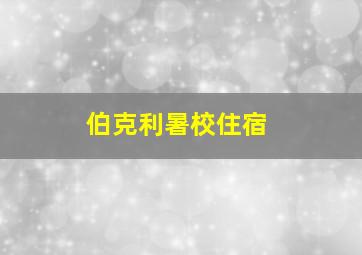 伯克利暑校住宿